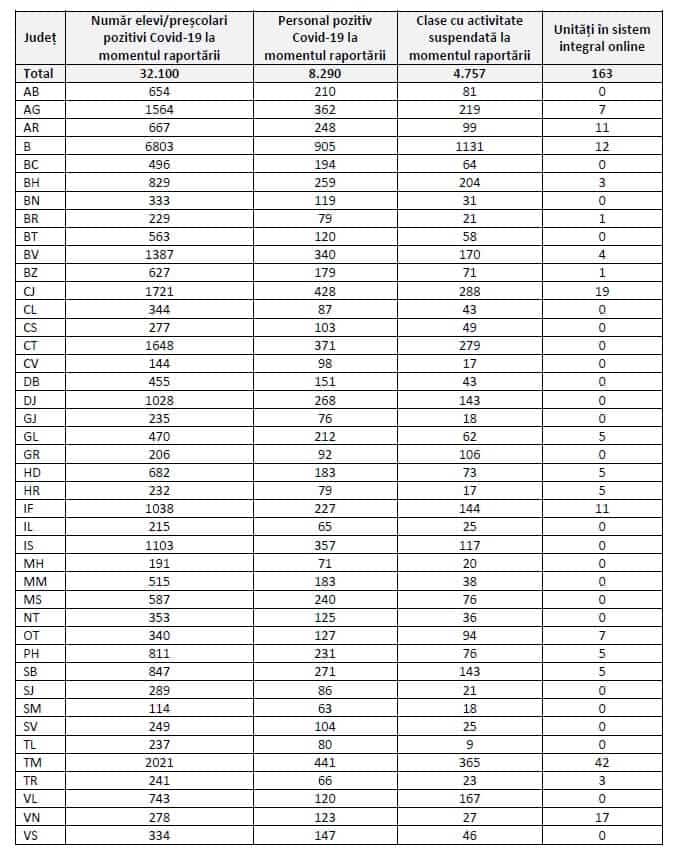 | Județ | Număr elevi/preșcolari pozitivi Covid-19 la momentul raportării | Personal pozitiv Covid-19 la momentul raportării | Clase cu activitate suspendată la momentul raportării | Unități în sistem integral online |
|---|---|---|---|---|
| Total | 32.100 | 8.290 | 4.757 | 163 |
| AB | 654 | 210 | 81 | 0 |
| AG | 1564 | 362 | 219 | 7 |
| AR | 667 | 248 | 99 | 11 |
| B | 6803 | 905 | 1131 | 12 |
| BC | 496 | 194 | 64 | 0 |
| BH | 829 | 259 | 204 | 3 |
| BN | 333 | 119 | 31 | 0 |
| BR | 229 | 79 | 21 | 1 |
| BT | 563 | 120 | 58 | 0 |
| BV | 1387 | 340 | 170 | 4 |
| BZ | 627 | 179 | 71 | 1 |
| CJ | 1721 | 428 | 288 | 19 |
| CL | 344 | 87 | 43 | 0 |
| CS | 277 | 103 | 49 | 0 |
| CT | 1648 | 371 | 279 | 0 |
| CV | 144 | 98 | 17 | 0 |
| DB | 455 | 151 | 43 | 0 |
| DJ | 1028 | 268 | 143 | 0 |
| GJ | 235 | 76 | 18 | 0 |
| GL | 470 | 212 | 62 | 5 |
| GR | 206 | 92 | 106 | 0 |
| HD | 682 | 183 | 73 | 5 |
| HR | 232 | 79 | 17 | 5 |
| IF | 1038 | 227 | 144 | 11 |
| IL | 215 | 65 | 25 | 0 |
| IS | 1103 | 357 | 117 | 0 |
| MH | 191 | 71 | 20 | 0 |
| MM | 515 | 183 | 38 | 0 |
| MS | 587 | 240 | 76 | 0 |
| NT | 353 | 125 | 36 | 0 |
| OT | 340 | 127 | 94 | 7 |
| PH | 811 | 231 | 76 | 5 |
| SB | 847 | 271 | 143 | 5 |
| SJ | 289 | 86 | 21 | 0 |
| SM | 114 | 63 | 18 | 0 |
| SV | 249 | 104 | 25 | 0 |
| TL | 237 | 80 | 9 | 0 |
| TM | 2021 | 441 | 365 | 42 |
| TR | 241 | 66 | 23 | 3 |
| VL | 743 | 120 | 167 | 0 |
| VN | 278 | 123 | 27 | 17 |
| VS | 334 | 147 | 46 | 0 |